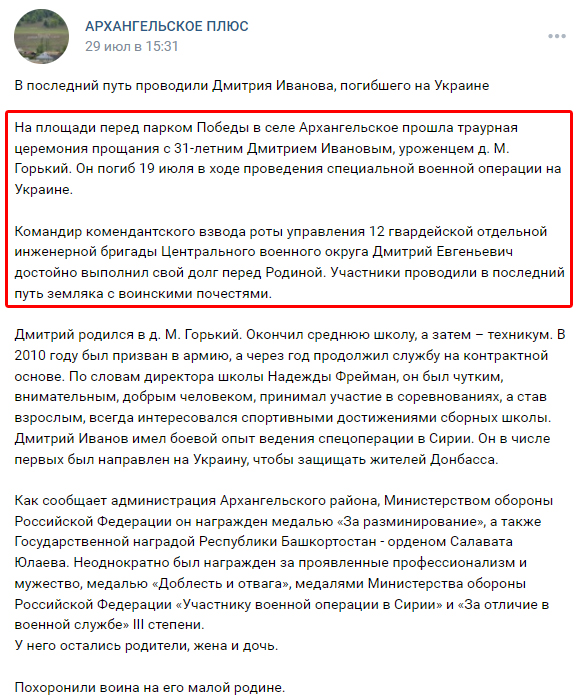 АРХАНГЕЛЬСКОЕ ПЛЮС
29 июл в 15:31

В последний путь проводили Дмитрия Иванова, погибшего на Украине

На площади перед парком Победы в селе Архангельское прошла траурная церемония прощания с 31-летним Дмитрием Ивановым, уроженцем д. М. Горький. Он погиб 19 июля в ходе проведения специальной военной операции на Украине.

Командир комендантского взвода роты управления 12 гвардейской отдельной инженерной бригады Центрального военного округа Дмитрий Евгеньевич достойно выполнил свой долг перед Родиной. Участники проводили в последний путь земляка с воинскими почестями.

Дмитрий родился в д. М. Горький. Окончил среднюю школу, а затем – техникум. В 2010 году был призван в армию, а через год продолжил службу на контрактной основе. По словам директора школы Надежды Фрейман, он был чутким, внимательным, добрым человеком, принимал участие в соревнованиях, а став взрослым, всегда интересовался спортивными достижениями сборных школы. Дмитрий Иванов имел боевой опыт ведения спецоперации в Сирии. Он в числе первых был направлен на Украину, чтобы защищать жителей Донбасса.

Как сообщает администрация Архангельского района, Министерством обороны Российской Федерации он награжден медалью «За разминирование», а также Государственной наградой Республики Башкортостан - орденом Салавата Юлаева. Неоднократно был награжден за проявленные профессионализм и мужество, медалью «Доблесть и отвага», медалями Министерства обороны Российской Федерации «Участнику военной операции в Сирии» и «За отличие в военной службе» III степени.
У него остались родители, жена и дочь.

Похоронили воина на его малой родине.